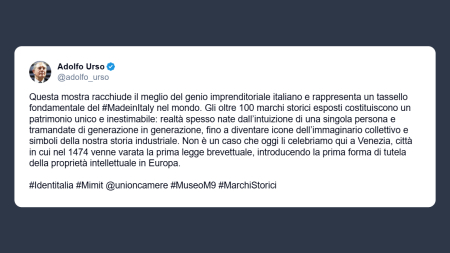 Adolfo Urso
@adolfo_urso

Questa mostra racchiude il meglio del genio imprenditoriale italiano e rappresenta un tassello fondamentale del #MadeinItaly nel mondo. Gli oltre 100 marchi storici esposti costituiscono un patrimonio unico e inestimabile: realtà spesso nate dall'intuizione di una singola persona e tramandate di generazione in generazione, fino a diventare icone dell'immaginario collettivo e simboli della nostra storia industriale. Non è un caso che oggi li celebriamo qui a Venezia, città in cui nel 1474 venne varata la prima legge brevettuale, introducendo la prima forma di tutela della proprietà intellettuale in Europa.

#Identitalia #Mimit @unioncamere #MuseoM9 #MarchiStorici